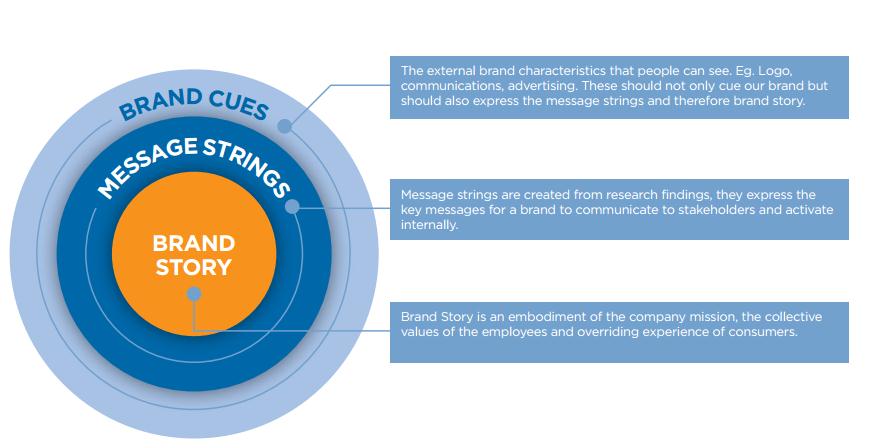 BRAND CUES

MESSAGE STRINGS

BRAND STORY

The external brand characteristics that people can see. Eg. Logo, communications, advertising. These should not only cue our brand but should also express the message strings and therefore brand story.

Message strings are created from research findings, they express the key messages for a brand to communicate to stakeholders and activate internally.

Brand Story is an embodiment of the company mission, the collective values of the employees and overriding experience of consumers.